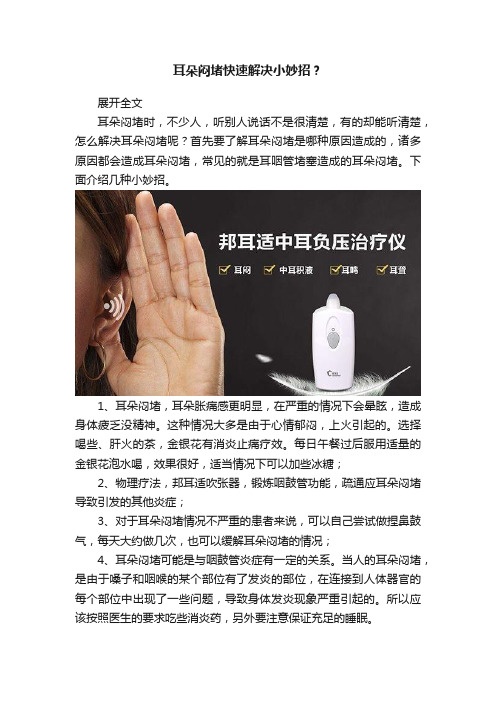 耳朵闷堵快速解决小妙招？

展开全文

耳朵闷堵时，不少人，听别人说话不是很清楚，有的却能听清楚，怎么解决耳朵闷堵呢？首先要了解耳朵闷堵是哪种原因造成的，诸多原因都会造成耳朵闷堵，常见的就是耳咽管堵塞造成的耳朵闷堵。下面介绍几种小妙招。

邦耳适中耳负压治疗仪

耳闷 中耳积液 耳鸣 耳聋

1、耳朵闷堵，耳朵胀痛感更明显，在严重的情况下会晕眩，造成身体疲乏没精神。这种情况大多是由于心情郁闷，上火引起的。选择喝些、肝火的茶，金银花有消炎止痛疗效。每日午餐过后服用适量的金银花泡水喝，效果很好，适当情况下可以加些冰糖；

2、物理疗法，邦耳适吹张器，锻炼咽鼓管功能，疏通应耳朵闷堵导致引发的其他炎症；

3、对于耳朵闷堵情况不严重的患者来说，可以自己尝试做捏鼻鼓气，每天大约做几次，也可以缓解耳朵闷堵的情况；

4、耳朵闷堵可能是与咽鼓管炎症有一定的关系。当人的耳朵闷堵，是由于嗓子和咽喉的某个部位有了发炎的部位，在连接到人体器官的每个部位中出现了一些问题，导致身体发炎现象严重引起的。所以应该按照医生的要求吃些消炎药，另外要注意保证充足的睡眠。